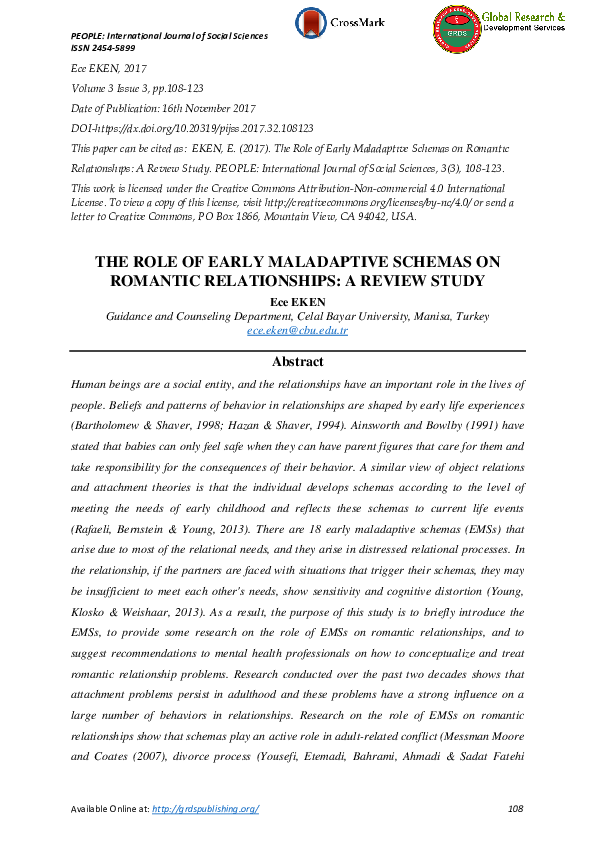 PEOPLE: International Journal of Social Sciences
ISSN 2454-5899

CrossMark

GRDS
Global Research &
Development Services

Ece EKEN, 2017

Volume 3 Issue 3, pp.108-123

Date of Publication: 16th November 2017

DOI-https://dx.doi.org/10.20319/pijss.2017.32.108123

This paper can be cited as: EKEN, E. (2017). The Role of Early Maladaptive Schemas on Romantic Relationships: A Review Study. PEOPLE: International Journal of Social Sciences, 3(3), 108-123.

This work is licensed under the Creative Commons Attribution-Non-commercial 4.0 International License. To view a copy of this license, visit http://creativecommons.org/licenses/by-nc/4.0/ or send a letter to Creative Commons, PO Box 1866, Mountain View, CA 94042, USA.

THE ROLE OF EARLY MALADAPTIVE SCHEMAS ON ROMANTIC RELATIONSHIPS: A REVIEW STUDY

Ece EKEN

Guidance and Counseling Department, Celal Bayar University, Manisa, Turkey
ece.eken@cbu.edu.tr

Abstract

Human beings are a social entity, and the relationships have an important role in the lives of people. Beliefs and patterns of behavior in relationships are shaped by early life experiences (Bartholomew & Shaver, 1998; Hazan & Shaver, 1994). Ainsworth and Bowlby (1991) have stated that babies can only feel safe when they can have parent figures that care for them and take responsibility for the consequences of their behavior. A similar view of object relations and attachment theories is that the individual develops schemas according to the level of meeting the needs of early childhood and reflects these schemas to current life events (Rafaeli, Bernstein & Young, 2013). There are 18 early maladaptive schemas (EMSs) that arise due to most of the relational needs, and they arise in distressed relational processes. In the relationship, if the partners are faced with situations that trigger their schemas, they may be insufficient to meet each other's needs, show sensitivity and cognitive distortion (Young, Klosko & Weishaar, 2013). As a result, the purpose of this study is to briefly introduce the EMSs, to provide some research on the role of EMSs on romantic relationships, and to suggest recommendations to mental health professionals on how to conceptualize and treat romantic relationship problems. Research conducted over the past two decades shows that attachment problems persist in adulthood and these problems have a strong influence on a large number of behaviors in relationships. Research on the role of EMSs on romantic relationships show that schemas play an active role in adult-related conflict (Messman Moore and Coates (2007), divorce process (Yousefi, Etemadi, Bahrami, Ahmadi & Sadat Fatehi

Available Online at: http://grdspublishing.org/ 108